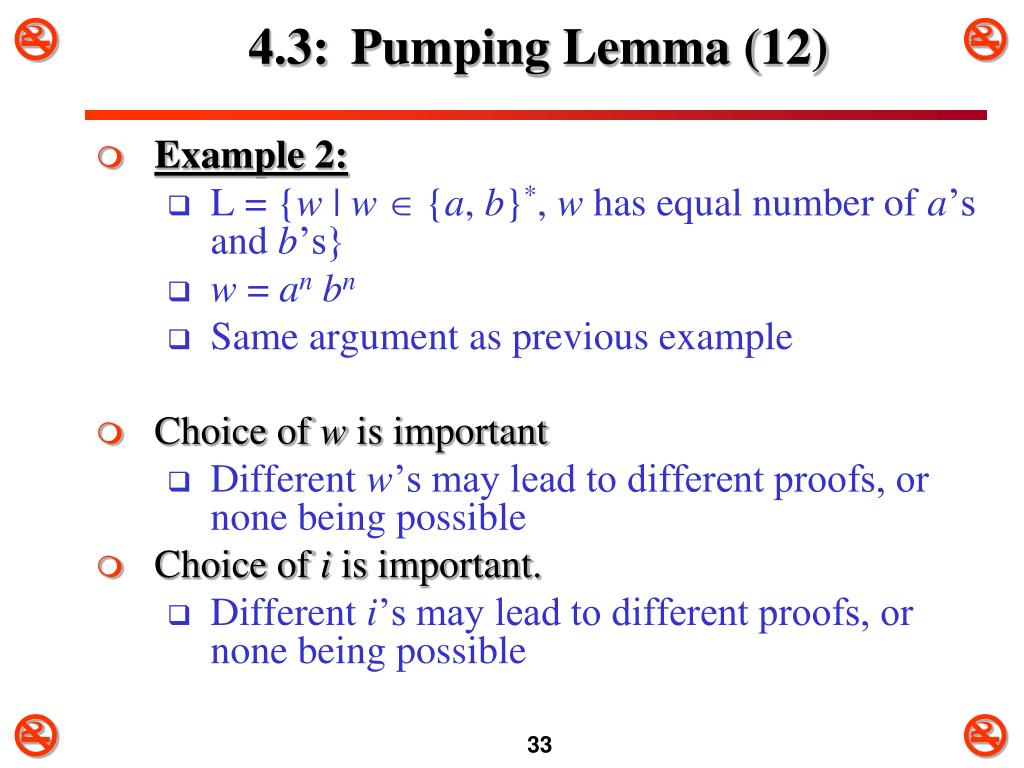 4.3: Pumping Lemma (12)

Example 2:

L = $\{w \mid w \in \{a, b\}^*$, $w$ has equal number of $a$'s and $b$'s$\}$

$w = a^n b^n$

Same argument as previous example

Choice of $w$ is important

Different $w$'s may lead to different proofs, or none being possible

Choice of $i$ is important.

Different $i$'s may lead to different proofs, or none being possible

33